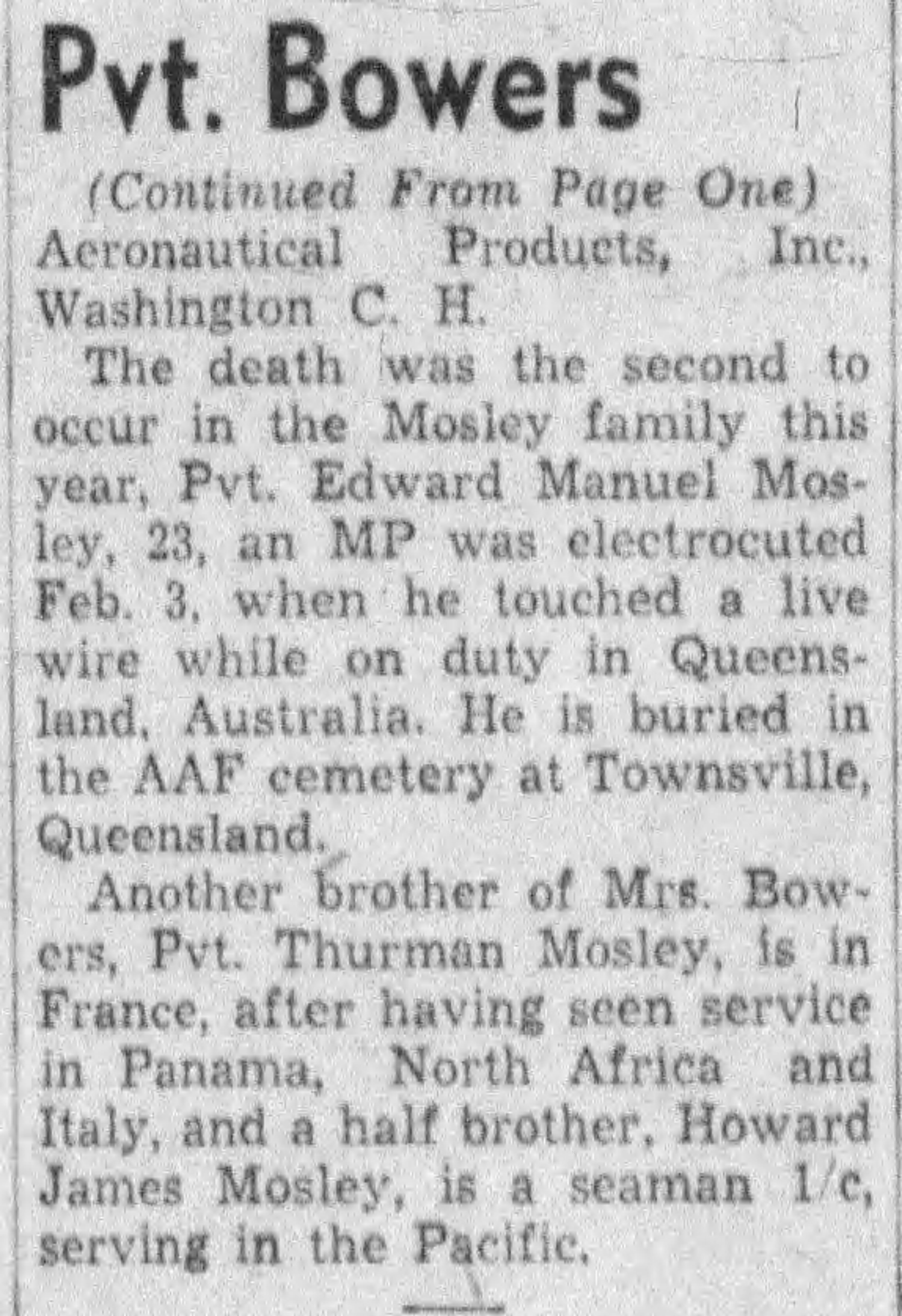 Pvt. Bowers

(Continued From Page One)

Aeronautical Products, Inc., Washington C. H.

The death was the second to occur in the Mosley family this year, Pvt. Edward Manuel Mosley, 23, an MP was electrocuted Feb. 3, when he touched a live wire while on duty in Queensland, Australia. He is buried in the AAF cemetery at Townsville, Queensland.

Another brother of Mrs. Bowers, Pvt. Thurman Mosley, is in France, after having seen service in Panama, North Africa and Italy, and a half brother, Howard James Mosley, is a seaman 1/c, serving in the Pacific.